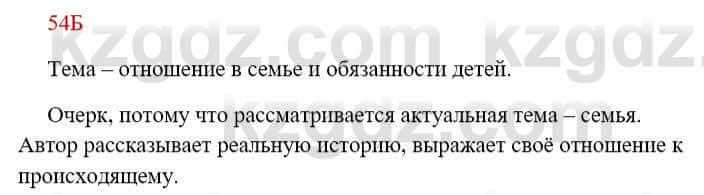 54Б

kzgdz.com kzgdz.

Тема – отношение в семье и обязанности детей.

Очерк, потому что рассматривается актуальная тема – семья. Автор рассказывает реальную историю, выражает своё отношение к происходящему.